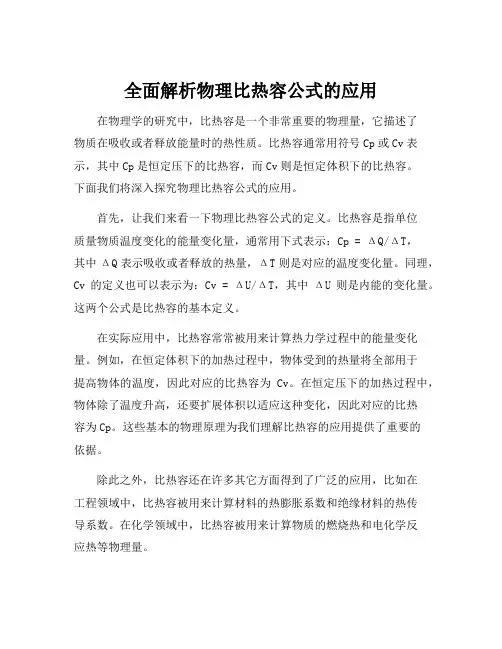 全面解析物理比热容公式的应用

在物理学的研究中，比热容是一个非常重要的物理量，它描述了物质在吸收或者释放能量时的热性质。比热容通常用符号 Cp 或 Cv 表示，其中 Cp 是恒定压下的比热容，而 Cv 则是恒定体积下的比热容。下面我们将深入探究物理比热容公式的应用。

首先，让我们来看一下物理比热容公式的定义。比热容是指单位质量物质温度变化的能量变化量，通常用下式表示：$Cp = \Delta Q/\Delta T$，其中 $\Delta Q$ 表示吸收或者释放的热量，$\Delta T$ 则是对应的温度变化量。同理，Cv 的定义也可以表示为：$Cv = \Delta U/\Delta T$，其中 $\Delta U$ 则是内能的变化量。这两个公式是比热容的基本定义。

在实际应用中，比热容常常被用来计算热力学过程中的能量变化量。例如，在恒定体积下的加热过程中，物体受到的热量将全部用于提高物体的温度，因此对应的比热容为 Cv。在恒定压下的加热过程中，物体除了温度升高，还要扩展体积以适应这种变化，因此对应的比热容为 Cp。这些基本的物理原理为我们理解比热容的应用提供了重要的依据。

除此之外，比热容还在许多其它方面得到了广泛的应用，比如在工程领域中，比热容被用来计算材料的热膨胀系数和绝缘材料的热传导系数。在化学领域中，比热容被用来计算物质的燃烧热和电化学反应热等物理量。